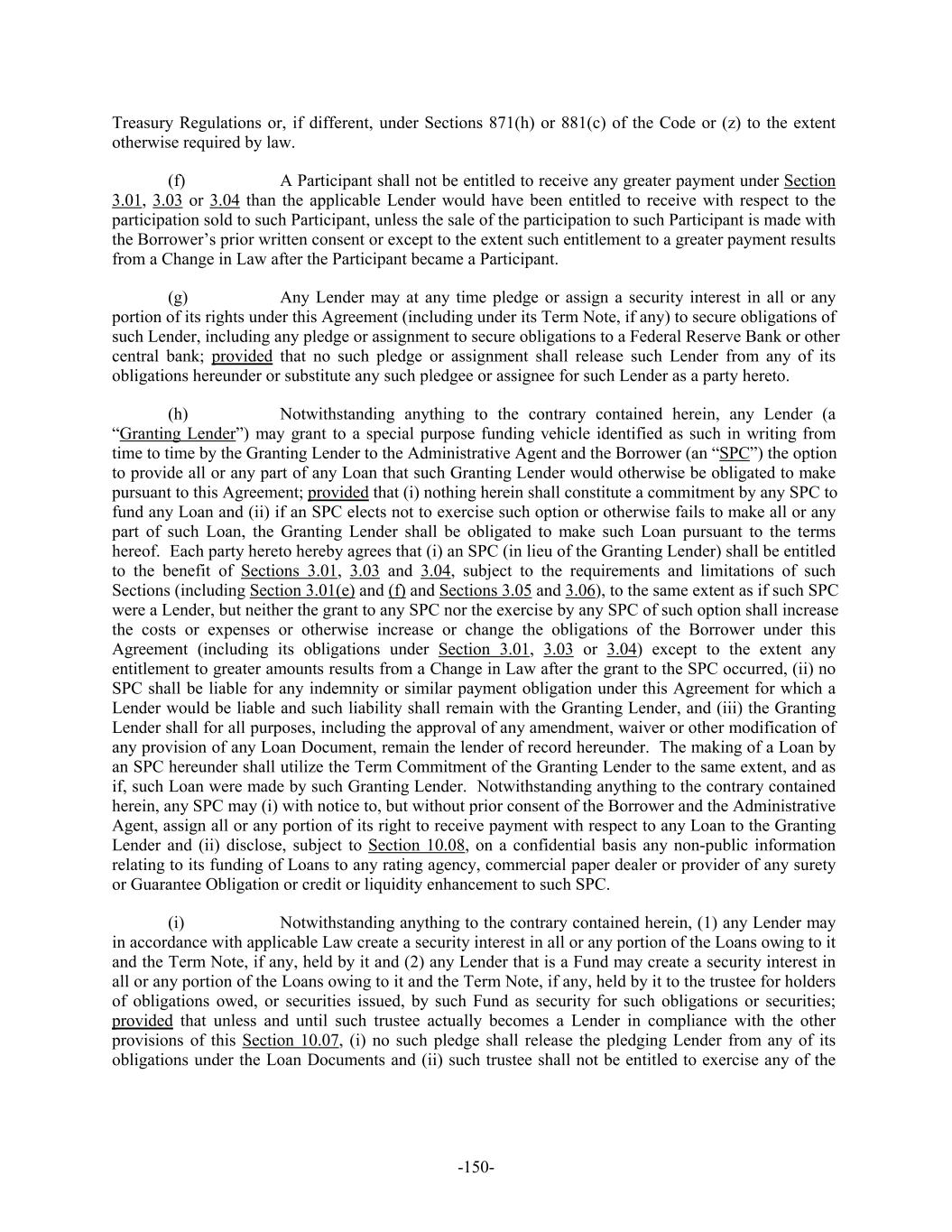 Treasury Regulations or, if different, under Sections 871(h) or 881(c) of the Code or (z) to the extent otherwise required by law.

(f) A Participant shall not be entitled to receive any greater payment under Section 3.01, 3.03 or 3.04 than the applicable Lender would have been entitled to receive with respect to the participation sold to such Participant, unless the sale of the participation to such Participant is made with the Borrower's prior written consent or except to the extent such entitlement to a greater payment results from a Change in Law after the Participant became a Participant.

(g) Any Lender may at any time pledge or assign a security interest in all or any portion of its rights under this Agreement (including under its Term Note, if any) to secure obligations of such Lender, including any pledge or assignment to secure obligations to a Federal Reserve Bank or other central bank; provided that no such pledge or assignment shall release such Lender from any of its obligations hereunder or substitute any such pledgee or assignee for such Lender as a party hereto.

(h) Notwithstanding anything to the contrary contained herein, any Lender (a "Granting Lender") may grant to a special purpose funding vehicle identified as such in writing from time to time by the Granting Lender to the Administrative Agent and the Borrower (an "SPC") the option to provide all or any part of any Loan that such Granting Lender would otherwise be obligated to make pursuant to this Agreement; provided that (i) nothing herein shall constitute a commitment by any SPC to fund any Loan and (ii) if an SPC elects not to exercise such option or otherwise fails to make all or any part of such Loan, the Granting Lender shall be obligated to make such Loan pursuant to the terms hereof. Each party hereto hereby agrees that (i) an SPC (in lieu of the Granting Lender) shall be entitled to the benefit of Sections 3.01, 3.03 and 3.04, subject to the requirements and limitations of such Sections (including Section 3.01(e) and (f) and Sections 3.05 and 3.06), to the same extent as if such SPC were a Lender, but neither the grant to any SPC nor the exercise by any SPC of such option shall increase the costs or expenses or otherwise increase or change the obligations of the Borrower under this Agreement (including its obligations under Section 3.01, 3.03 or 3.04) except to the extent any entitlement to greater amounts results from a Change in Law after the grant to the SPC occurred, (ii) no SPC shall be liable for any indemnity or similar payment obligation under this Agreement for which a Lender would be liable and such liability shall remain with the Granting Lender, and (iii) the Granting Lender shall for all purposes, including the approval of any amendment, waiver or other modification of any provision of any Loan Document, remain the lender of record hereunder. The making of a Loan by an SPC hereunder shall utilize the Term Commitment of the Granting Lender to the same extent, and as if, such Loan were made by such Granting Lender. Notwithstanding anything to the contrary contained herein, any SPC may (i) with notice to, but without prior consent of the Borrower and the Administrative Agent, assign all or any portion of its right to receive payment with respect to any Loan to the Granting Lender and (ii) disclose, subject to Section 10.08, on a confidential basis any non-public information relating to its funding of Loans to any rating agency, commercial paper dealer or provider of any surety or Guarantee Obligation or credit or liquidity enhancement to such SPC.

(i) Notwithstanding anything to the contrary contained herein, (1) any Lender may in accordance with applicable Law create a security interest in all or any portion of the Loans owing to it and the Term Note, if any, held by it and (2) any Lender that is a Fund may create a security interest in all or any portion of the Loans owing to it and the Term Note, if any, held by it to the trustee for holders of obligations owed, or securities issued, by such Fund as security for such obligations or securities; provided that unless and until such trustee actually becomes a Lender in compliance with the other provisions of this Section 10.07, (i) no such pledge shall release the pledging Lender from any of its obligations under the Loan Documents and (ii) such trustee shall not be entitled to exercise any of the

-150-